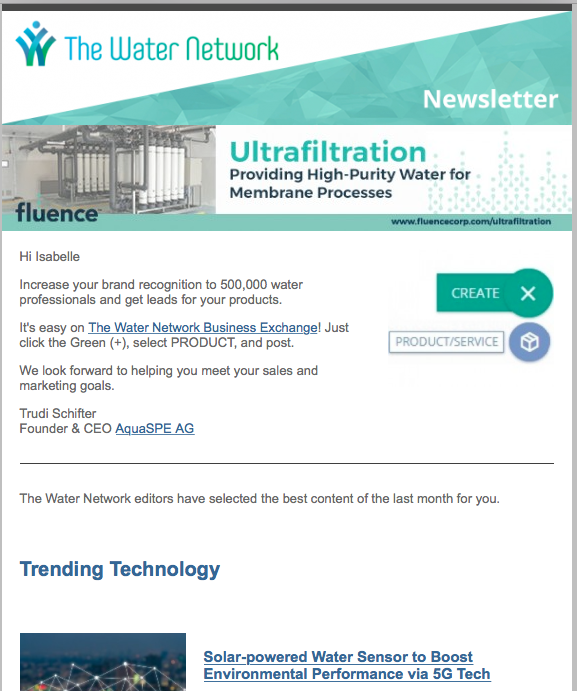 The Water Network

Newsletter

Ultrafiltration
Providing High-Purity Water for Membrane Processes

fluence

www.fluencecorp.com/ultrafiltration

Hi Isabelle

Increase your brand recognition to 500,000 water professionals and get leads for your products.

It's easy on The Water Network Business Exchange! Just click the Green (+), select PRODUCT, and post.

We look forward to helping you meet your sales and marketing goals.

Trudi Schifter
Founder & CEO AquaSPE AG

CREATE

PRODUCT/SERVICE

The Water Network editors have selected the best content of the last month for you.

Trending Technology

Solar-powered Water Sensor to Boost Environmental Performance via 5G Tech